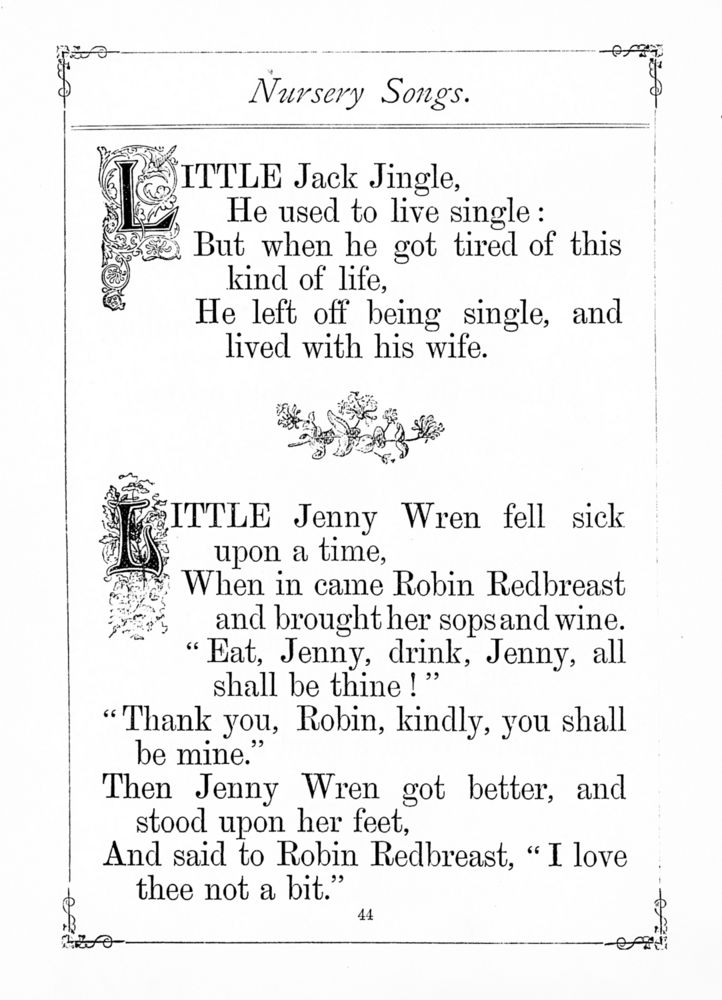 Nursery Songs.

LITTLE Jack Jingle,
He used to live single:
But when he got tired of this kind of life,
He left off being single, and lived with his wife.

LITTLE Jenny Wren fell sick upon a time,
When in came Robin Redbreast and brought her sops and wine.
"Eat, Jenny, drink, Jenny, all shall be thine!"
"Thank you, Robin, kindly, you shall be mine."
Then Jenny Wren got better, and stood upon her feet,
And said to Robin Redbreast, "I love thee not a bit."

44